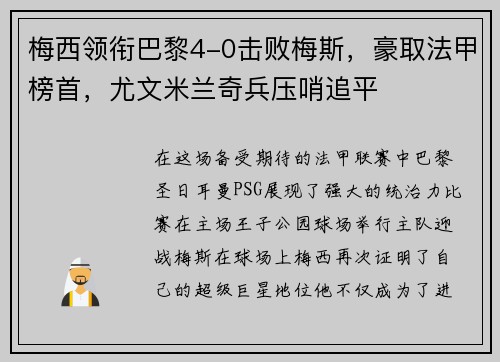 梅西领衔巴黎4-0击败梅斯，豪取法甲榜首，尤文米兰奇兵压哨追平

在这场备受期待的法甲联赛中巴黎圣日耳曼PSG展现了强大的统治力比赛在主场王子公园球场举行主队迎战梅斯在球场上梅西再次证明了自己的超级巨星地位他不仅成为了进